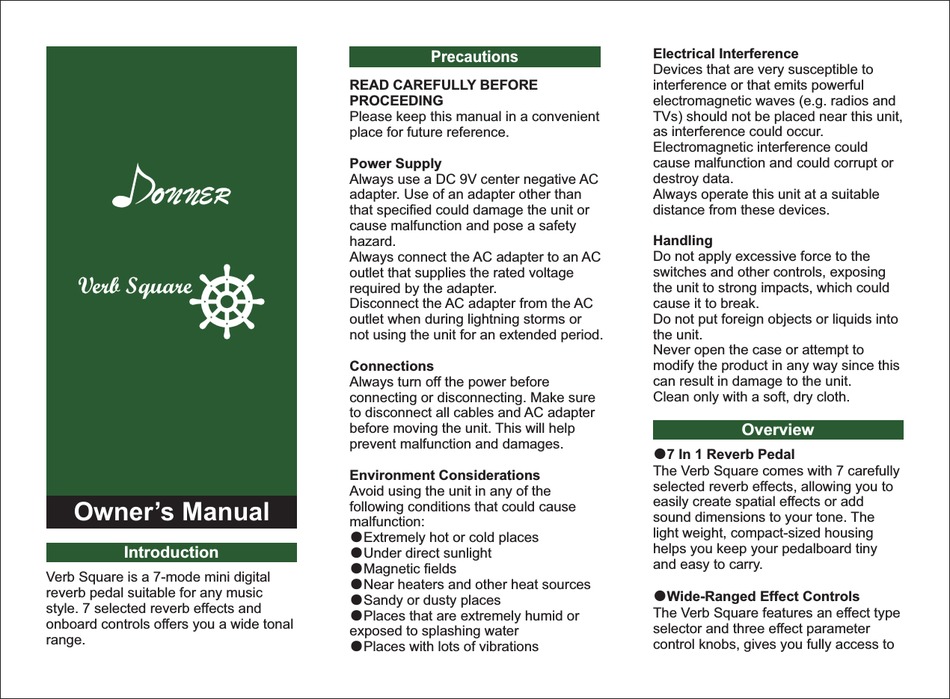 Donner

Verb Square

Owner's Manual

Introduction

Verb Square is a 7-mode mini digital reverb pedal suitable for any music style. 7 selected reverb effects and onboard controls offers you a wide tonal range.

Precautions

READ CAREFULLY BEFORE PROCEEDING
Please keep this manual in a convenient place for future reference.

Power Supply
Always use a DC 9V center negative AC adapter. Use of an adapter other than that specified could damage the unit or cause malfunction and pose a safety hazard.
Always connect the AC adapter to an AC outlet that supplies the rated voltage required by the adapter.
Disconnect the AC adapter from the AC outlet when during lightning storms or not using the unit for an extended period.

Connections
Always turn off the power before connecting or disconnecting. Make sure to disconnect all cables and AC adapter before moving the unit. This will help prevent malfunction and damages.

Environment Considerations
Avoid using the unit in any of the following conditions that could cause malfunction:
●Extremely hot or cold places
●Under direct sunlight
●Magnetic fields
●Near heaters and other heat sources
●Sandy or dusty places
●Places that are extremely humid or exposed to splashing water
●Places with lots of vibrations

Electrical Interference
Devices that are very susceptible to interference or that emits powerful electromagnetic waves (e.g. radios and TVs) should not be placed near this unit, as interference could occur.
Electromagnetic interference could cause malfunction and could corrupt or destroy data.
Always operate this unit at a suitable distance from these devices.

Handling
Do not apply excessive force to the switches and other controls, exposing the unit to strong impacts, which could cause it to break.
Do not put foreign objects or liquids into the unit.
Never open the case or attempt to modify the product in any way since this can result in damage to the unit.
Clean only with a soft, dry cloth.

Overview

●7 In 1 Reverb Pedal
The Verb Square comes with 7 carefully selected reverb effects, allowing you to easily create spatial effects or add sound dimensions to your tone. The light weight, compact-sized housing helps you keep your pedalboard tiny and easy to carry.

●Wide-Ranged Effect Controls
The Verb Square features an effect type selector and three effect parameter control knobs, gives you fully access to